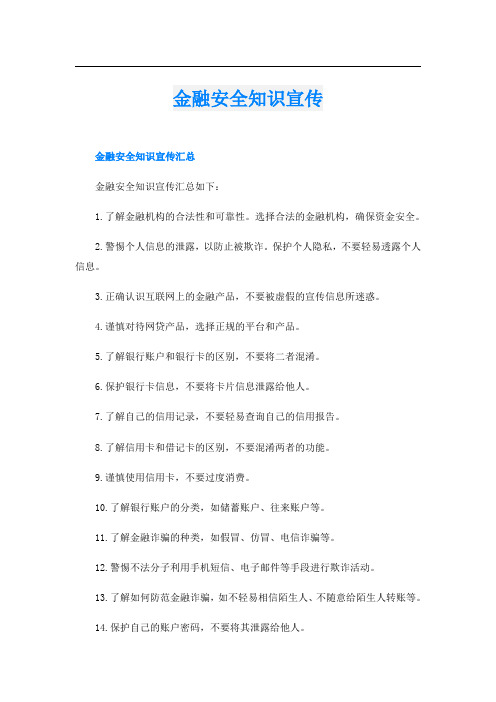 金融安全知识宣传

金融安全知识宣传汇总

金融安全知识宣传汇总如下：

1.了解金融机构的合法性和可靠性。选择合法的金融机构，确保资金安全。

2.警惕个人信息的泄露，以防止被欺诈。保护个人隐私，不要轻易透露个人信息。

3.正确认识互联网上的金融产品，不要被虚假的宣传信息所迷惑。

4.谨慎对待网贷产品，选择正规的平台和产品。

5.了解银行账户和银行卡的区别，不要将二者混淆。

6.保护银行卡信息，不要将卡片信息泄露给他人。

7.了解自己的信用记录，不要轻易查询自己的信用报告。

8.了解信用卡和借记卡的区别，不要混淆两者的功能。

9.谨慎使用信用卡，不要过度消费。

10.了解银行账户的分类，如储蓄账户、往来账户等。

11.了解金融诈骗的种类，如假冒、仿冒、电信诈骗等。

12.警惕不法分子利用手机短信、电子邮件等手段进行欺诈活动。

13.了解如何防范金融诈骗，如不轻易相信陌生人、不随意给陌生人转账等。

14.保护自己的账户密码，不要将其泄露给他人。